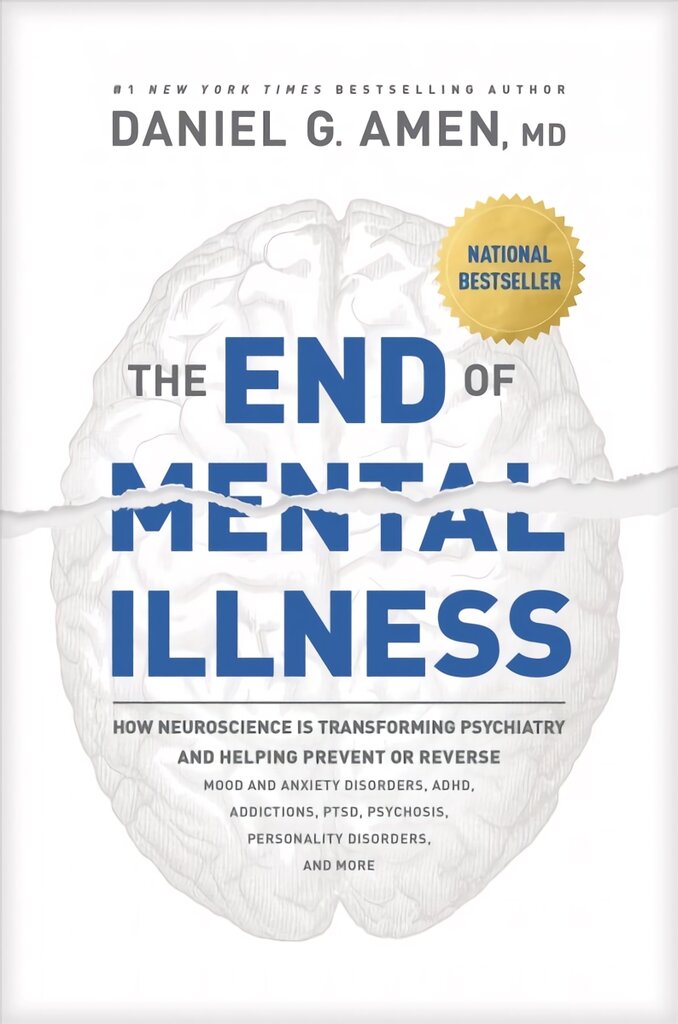 #1 NEW YORK TIMES BESTSELLING AUTHOR
DANIEL G. AMEN, MD

NATIONAL BESTSELLER

THE END OF MENTAL ILLNESS

HOW NEUROSCIENCE IS TRANSFORMING PSYCHIATRY AND HELPING PREVENT OR REVERSE
MOOD AND ANXIETY DISORDERS, ADHD, ADDICTIONS, PTSD, PSYCHOSIS, PERSONALITY DISORDERS, AND MORE